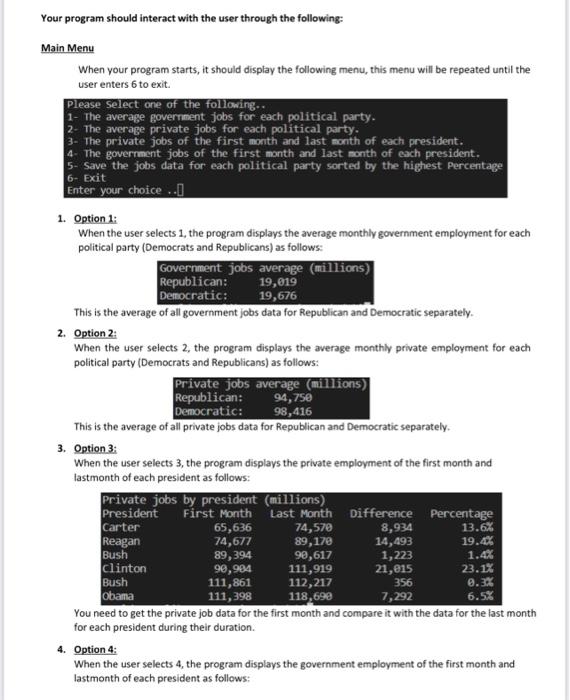 Your program should interact with the user through the following:

Main Menu

When your program starts, it should display the following menu, this menu will be repeated until the user enters 6 to exit.

Please Select one of the following..
1- The average government jobs for each political party.
2- The average private jobs for each political party.
3- The private jobs of the first month and last month of each president.
4- The government jobs of the first month and last month of each president.
5- Save the jobs data for each political party sorted by the highest Percentage
6- Exit
Enter your choice ..

1. Option 1:
When the user selects 1, the program displays the average monthly government employment for each political party (Democrats and Republicans) as follows:

Government jobs average (millions)
Republican: 19,019
Democratic: 19,676

This is the average of all government jobs data for Republican and Democratic separately.

2. Option 2:
When the user selects 2, the program displays the average monthly private employment for each political party (Democrats and Republicans) as follows:

Private jobs average (millions)
Republican: 94,750
Democratic: 98,416

This is the average of all private jobs data for Republican and Democratic separately.

3. Option 3:
When the user selects 3, the program displays the private employment of the first month and lastmonth of each president as follows:

Private jobs by president (millions)

| President | First Month | Last Month | Difference | Percentage |
|---|---|---|---|---|
| Carter | 65,636 | 74,570 | 8,934 | 13.6% |
| Reagan | 74,677 | 89,170 | 14,493 | 19.4% |
| Bush | 89,394 | 90,617 | 1,223 | 1.4% |
| Clinton | 90,904 | 111,919 | 21,015 | 23.1% |
| Bush | 111,861 | 112,217 | 356 | 0.3% |
| Obama | 111,398 | 118,690 | 7,292 | 6.5% |

You need to get the private job data for the first month and compare it with the data for the last month for each president during their duration.

4. Option 4:
When the user selects 4, the program displays the government employment of the first month and lastmonth of each president as follows: